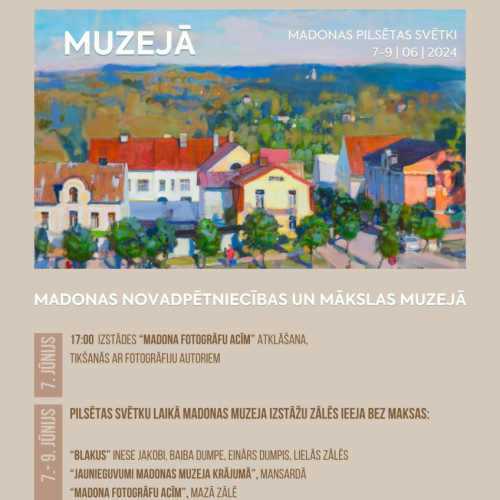 MUZEJĀ

MADONAS PILSĒTAS SVĒTKI
7–9 | 06 | 2024

MADONAS NOVADPĒTNIECĪBAS UN MĀKSLAS MUZEJĀ

7. JŪNIJS

17:00 IZSTĀDES "MADONA FOTOGRĀFU ACĪM" ATKLĀŠANA, TIKŠANĀS AR FOTOGRĀFIJU AUTORIEM

7.- 9. JŪNIJS

PILSĒTAS SVĒTKU LAIKĀ MADONAS MUZEJA IZSTĀŽU ZĀLĒS IEEJA BEZ MAKSAS:

"BLAKUS" INESE JAKOBI, BAIBA DUMPE, EINĀRS DUMPIS, LIELĀS ZĀLĒS
"JAUNIEGUVUMI MADONAS MUZEJA KRĀJUMĀ", MANSARDĀ
"MADONA FOTOGRĀFU ACĪM", MAZĀ ZĀLĒ